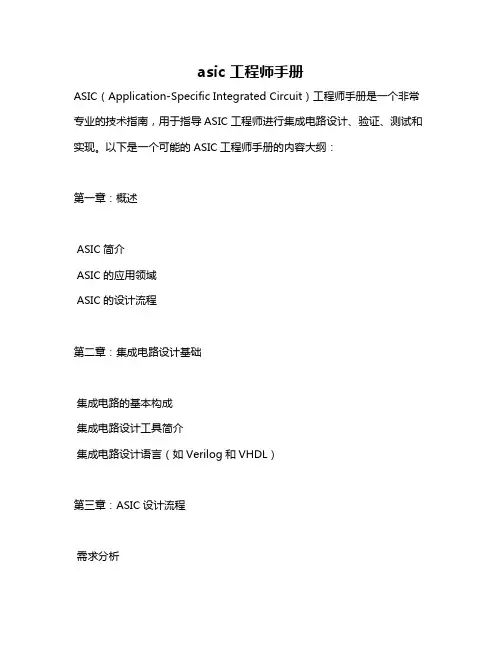 asic 工程师手册

ASIC（Application-Specific Integrated Circuit）工程师手册是一个非常专业的技术指南，用于指导 ASIC 工程师进行集成电路设计、验证、测试和实现。以下是一个可能的 ASIC 工程师手册的内容大纲：

第一章：概述

ASIC 简介
ASIC 的应用领域
ASIC 的设计流程

第二章：集成电路设计基础

集成电路的基本构成
集成电路设计工具简介
集成电路设计语言（如 Verilog 和 VHDL）

第三章：ASIC 设计流程

需求分析